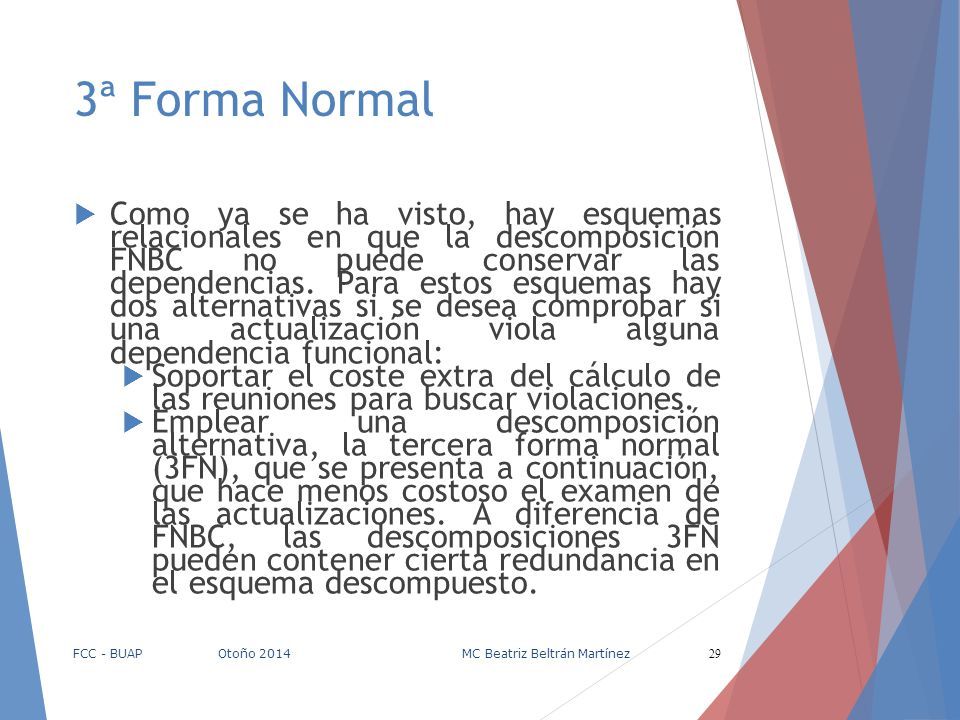 3ª Forma Normal

Como ya se ha visto, hay esquemas relacionales en que la descomposición FNBC no puede conservar las dependencias. Para estos esquemas hay dos alternativas si se desea comprobar si una actualización viola alguna dependencia funcional:

Soportar el coste extra del cálculo de las reuniones para buscar violaciones.

Emplear una descomposición alternativa, la tercera forma normal (3FN), que se presenta a continuación, que hace menos costoso el examen de las actualizaciones. A diferencia de FNBC, las descomposiciones 3FN pueden contener cierta redundancia en el esquema descompuesto.

FCC - BUAP Otoño 2014 MC Beatriz Beltrán Martínez 29